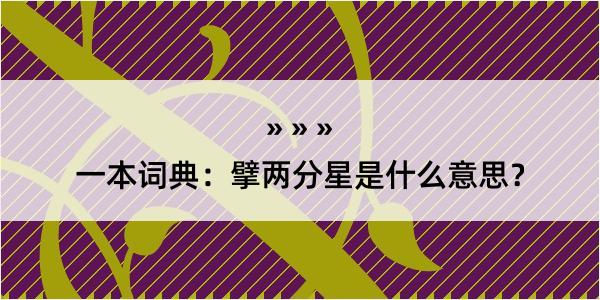 » » »

一本词典：擘两分星是什么意思？